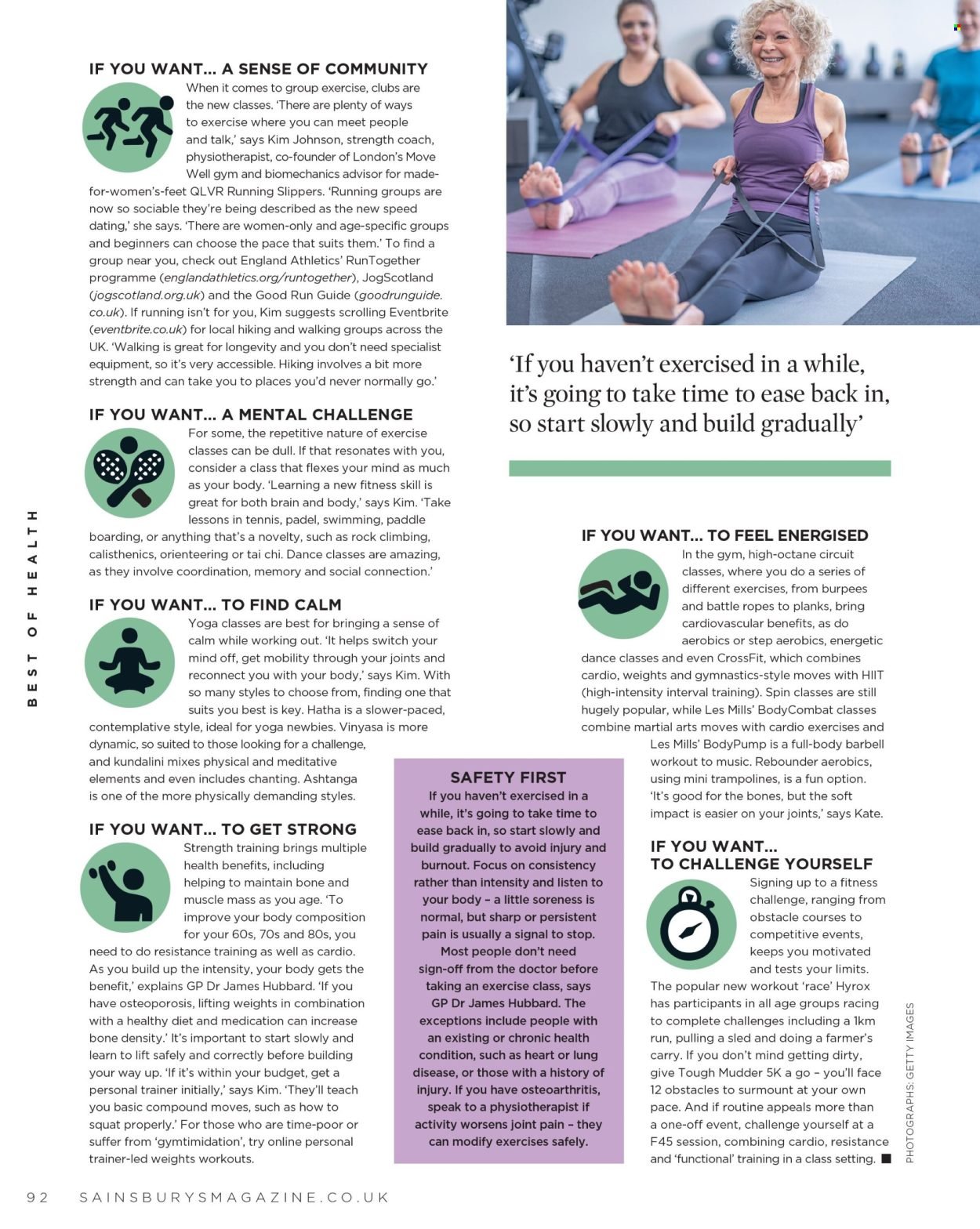 BEST OF HEALTH

IF YOU WANT... A SENSE OF COMMUNITY
When it comes to group exercise, clubs are the new classes. 'There are plenty of ways to exercise where you can meet people and talk,' says Kim Johnson, strength coach, physiotherapist, co-founder of London's Move Well gym and biomechanics advisor for made-for-women's-feet QLVR Running Slippers. 'Running groups are now so sociable they're being described as the new speed dating,' she says. 'There are women-only and age-specific groups and beginners can choose the pace that suits them.' To find a group near you, check out England Athletics' RunTogether programme (englandathletics.org/runtogether), JogScotland (jogscotland.org.uk) and the Good Run Guide (goodrunguide.co.uk). If running isn't for you, Kim suggests scrolling Eventbrite (eventbrite.co.uk) for local hiking and walking groups across the UK. 'Walking is great for longevity and you don't need specialist equipment, so it's very accessible. Hiking involves a bit more strength and can take you to places you'd never normally go.'

IF YOU WANT... A MENTAL CHALLENGE
For some, the repetitive nature of exercise classes can be dull. If that resonates with you, consider a class that flexes your mind as much as your body. 'Learning a new fitness skill is great for both brain and body,' says Kim. 'Take lessons in tennis, padel, swimming, paddle boarding, or anything that's a novelty, such as rock climbing, calisthenics, orienteering or tai chi. Dance classes are amazing, as they involve coordination, memory and social connection.'

IF YOU WANT... TO FIND CALM
Yoga classes are best for bringing a sense of calm while working out. 'It helps switch your mind off, get mobility through your joints and reconnect you with your body,' says Kim. With so many styles to choose from, finding one that suits you best is key. Hatha is a slower-paced, contemplative style, ideal for yoga newbies. Vinyasa is more dynamic, so suited to those looking for a challenge, and kundalini mixes physical and meditative elements and even includes chanting. Ashtanga is one of the more physically demanding styles.

IF YOU WANT... TO GET STRONG
Strength training brings multiple health benefits, including helping to maintain bone and muscle mass as you age. 'To improve your body composition for your 60s, 70s and 80s, you need to do resistance training as well as cardio. As you build up the intensity, your body gets the benefit,' explains GP Dr James Hubbard. 'If you have osteoporosis, lifting weights in combination with a healthy diet and medication can increase bone density.' It's important to start slowly and learn to lift safely and correctly before building your way up. 'If it's within your budget, get a personal trainer initially,' says Kim. 'They'll teach you basic compound moves, such as how to squat properly.' For those who are time-poor or suffer from 'gymtimidation', try online personal trainer-led weights workouts.

'If you haven't exercised in a while, it's going to take time to ease back in, so start slowly and build gradually'

SAFETY FIRST
If you haven't exercised in a while, it's going to take time to ease back in, so start slowly and build gradually to avoid injury and burnout. Focus on consistency rather than intensity and listen to your body – a little soreness is normal, but sharp or persistent pain is usually a signal to stop. Most people don't need sign-off from the doctor before taking an exercise class, says GP Dr James Hubbard. The exceptions include people with an existing or chronic health condition, such as heart or lung disease, or those with a history of injury. If you have osteoarthritis, speak to a physiotherapist if activity worsens joint pain – they can modify exercises safely.

IF YOU WANT... TO FEEL ENERGISED
In the gym, high-octane circuit classes, where you do a series of different exercises, from burpees and battle ropes to planks, bring cardiovascular benefits, as do aerobics or step aerobics, energetic dance classes and even CrossFit, which combines cardio, weights and gymnastics-style moves with HIIT (high-intensity interval training). Spin classes are still hugely popular, while Les Mills' BodyCombat classes combine martial arts moves with cardio exercises and Les Mills' BodyPump is a full-body barbell workout to music. Rebounder aerobics, using mini trampolines, is a fun option. 'It's good for the bones, but the soft impact is easier on your joints,' says Kate.

IF YOU WANT... TO CHALLENGE YOURSELF
Signing up to a fitness challenge, ranging from obstacle courses to competitive events, keeps you motivated and tests your limits. The popular new workout 'race' Hyrox has participants in all age groups racing to complete challenges including a 1km run, pulling a sled and doing a farmer's carry. If you don't mind getting dirty, give Tough Mudder 5K a go – you'll face 12 obstacles to surmount at your own pace. And if routine appeals more than a one-off event, challenge yourself at a F45 session, combining cardio, resistance and 'functional' training in a class setting. ■

PHOTOGRAPHS: GETTY IMAGES

92 SAINSBURYSMAGAZINE.CO.UK